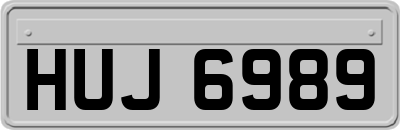 HUJ 6989